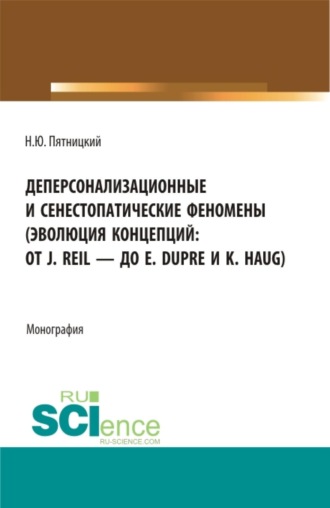 Н.Ю. Пятницкий

ДЕПЕРСОНАЛИЗАЦИОННЫЕ И СЕНЕСТОПАТИЧЕСКИЕ ФЕНОМЕНЫ (ЭВОЛЮЦИЯ КОНЦЕПЦИЙ: ОТ J. REIL — ДО E. DUPRE И K. HAUG)

Монография

RU SCIence RU-SCIENCE.COM